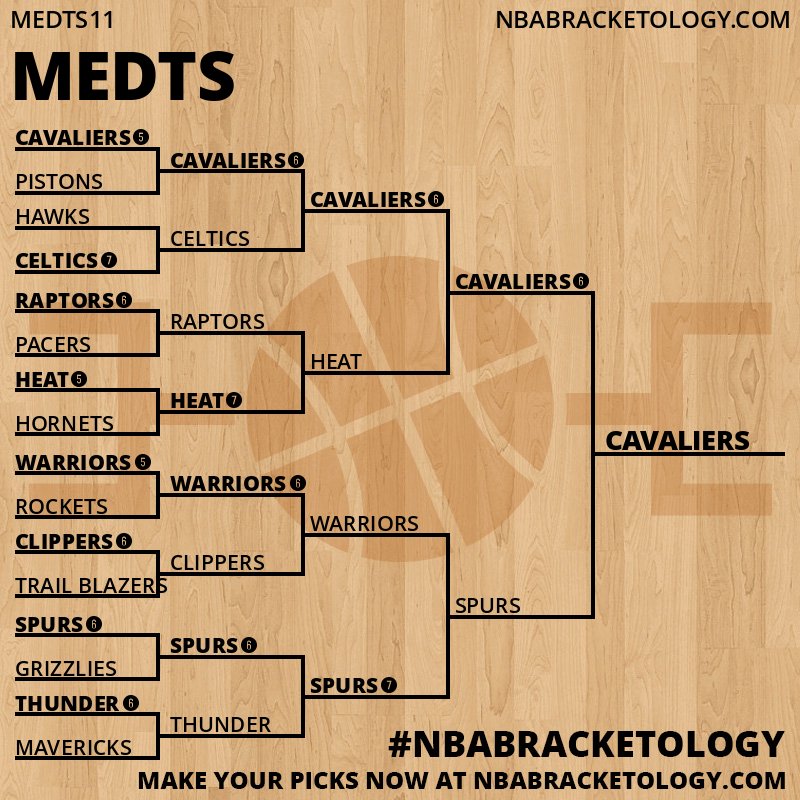 MEDTS11
NBABRACKETOLOGY.COM

MEDTS

CAVALIERS 5
PISTONS
HAWKS
CELTICS 7
RAPTORS 6
PACERS
HEAT 5
HORNETS
WARRIORS 5
ROCKETS
CLIPPERS 6
TRAIL BLAZERS
SPURS 6
GRIZZLIES
THUNDER 6
MAVERICKS

CAVALIERS 6
CELTICS
RAPTORS
HEAT 7
WARRIORS 6
CLIPPERS
SPURS 6
THUNDER

CAVALIERS 6
HEAT
WARRIORS
SPURS 7

CAVALIERS 6
SPURS

CAVALIERS

#NBABRACKETOLOGY
MAKE YOUR PICKS NOW AT NBABRACKETOLOGY.COM